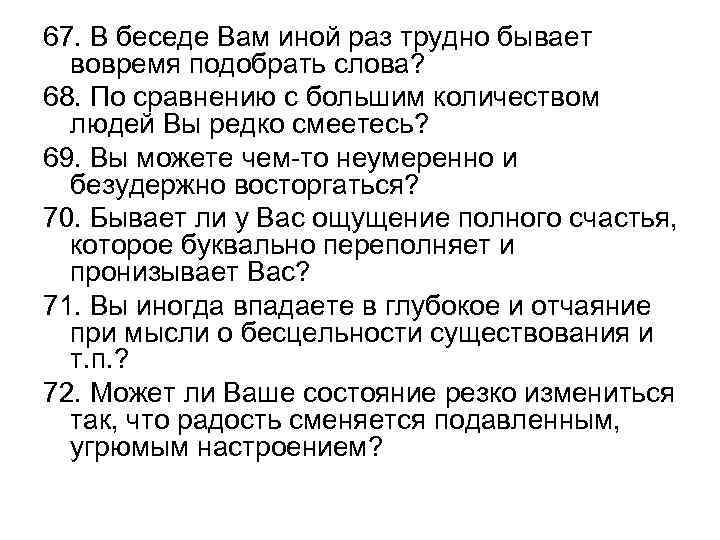 67. В беседе Вам иной раз трудно бывает вовремя подобрать слова?

68. По сравнению с большим количеством людей Вы редко смеетесь?

69. Вы можете чем-то неумеренно и безудержно восторгаться?

70. Бывает ли у Вас ощущение полного счастья, которое буквально переполняет и пронизывает Вас?

71. Вы иногда впадаете в глубокое и отчаяние при мысли о бесцельности существования и т.п.?

72. Может ли Ваше состояние резко измениться так, что радость сменяется подавленным, угрюмым настроением?